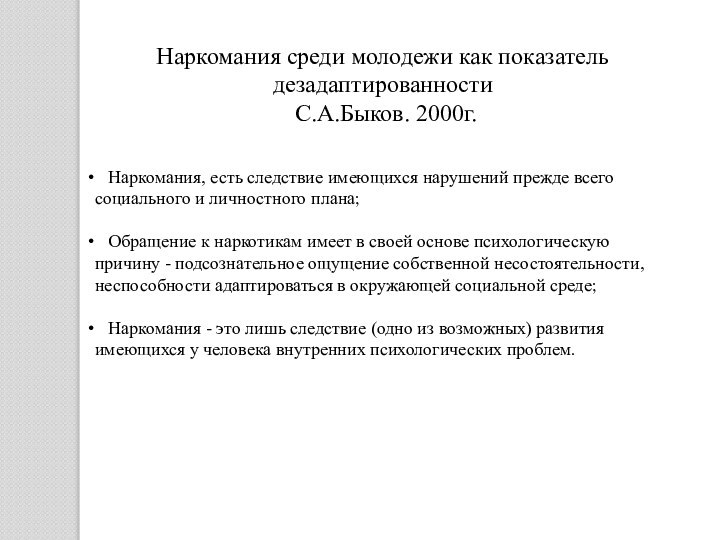 Наркомания среди молодежи как показатель дезадаптированности
С.А.Быков. 2000г.

• Наркомания, есть следствие имеющихся нарушений прежде всего социального и личностного плана;

• Обращение к наркотикам имеет в своей основе психологическую причину - подсознательное ощущение собственной несостоятельности, неспособности адаптироваться в окружающей социальной среде;

• Наркомания - это лишь следствие (одно из возможных) развития имеющихся у человека внутренних психологических проблем.